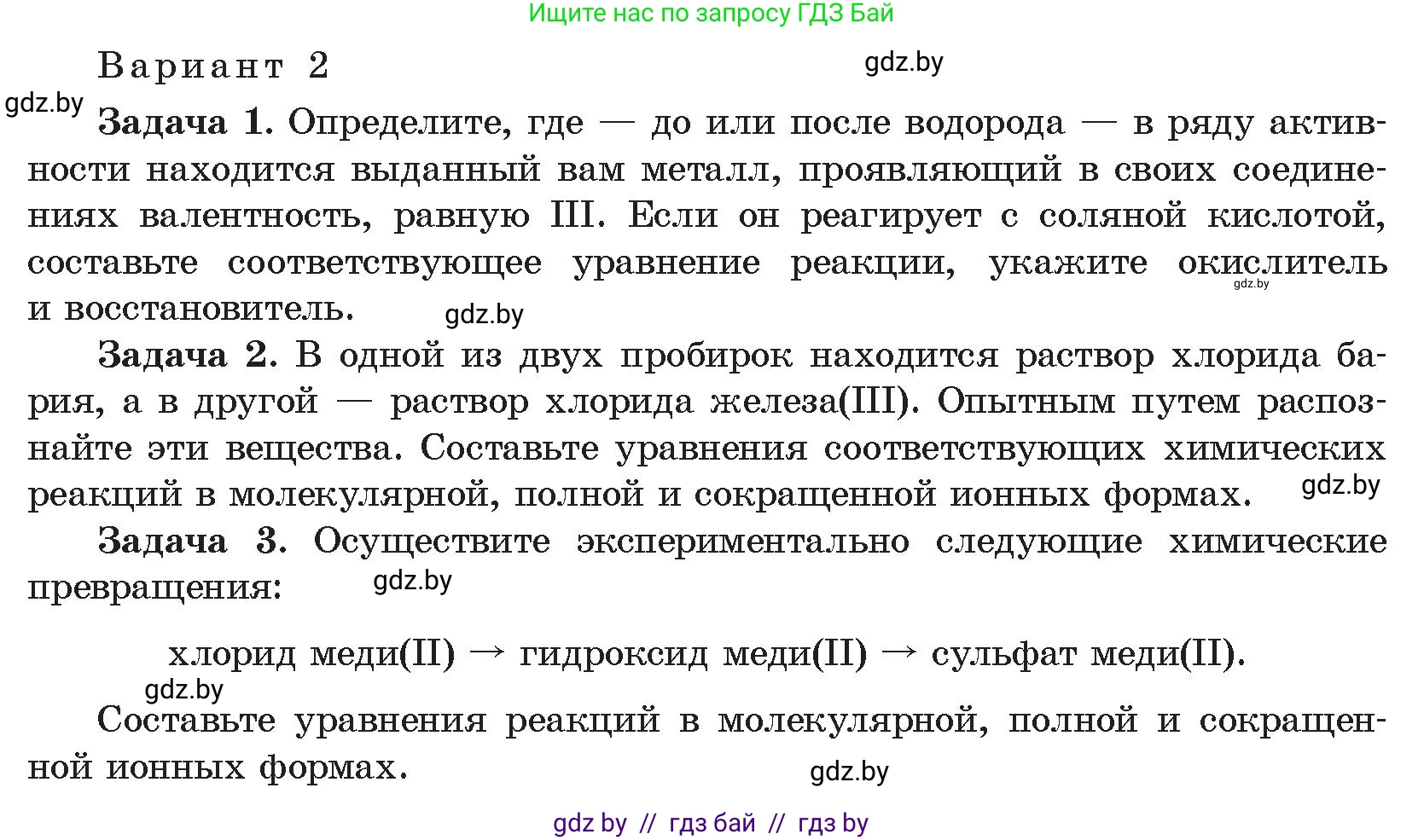 Ищите нас по запросу ГДЗ Бай

Вариант 2

gdz.by

gdz.by

Задача 1. Определите, где — до или после водорода — в ряду активности находится выданный вам металл, проявляющий в своих соединениях валентность, равную III. Если он реагирует с соляной кислотой, составьте соответствующее уравнение реакции, укажите окислитель и восстановитель.

gdz.by

gdz.by

Задача 2. В одной из двух пробирок находится раствор хлорида бария, а в другой — раствор хлорида железа(III). Опытным путем распознайте эти вещества. Составьте уравнения соответствующих химических реакций в молекулярной, полной и сокращенной ионных формах.

gdz.by

Задача 3. Осуществите экспериментально следующие химические превращения:

gdz.by

хлорид меди(II) → гидроксид меди(II) → сульфат меди(II).

gdz.by

Составьте уравнения реакций в молекулярной, полной и сокращенной ионных формах.

gdz.by

gdz by // гдз бай // гдз by